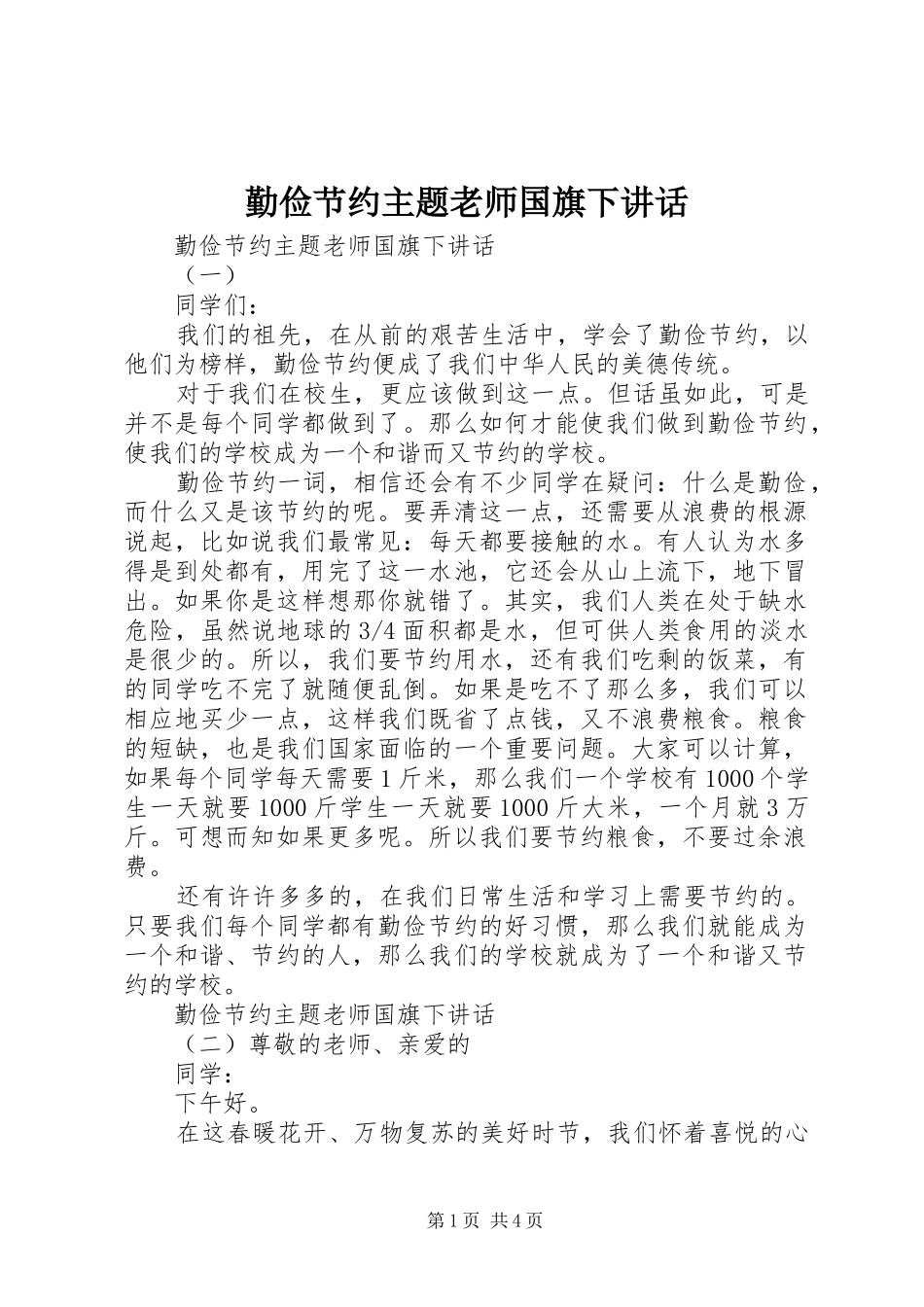 勤俭节约主题老师国旗下讲话

勤俭节约主题老师国旗下讲话

（一）

同学们：

我们的祖先，在从前的艰苦生活中，学会了勤俭节约，以他们为榜样，勤俭节约便成了我们中华人民的美德传统。

对于我们在校生，更应该做到这一点。但话虽如此，可是并不是每个同学都做到了。那么如何才能使我们做到勤俭节约，使我们的学校成为一个和谐而又节约的学校。

勤俭节约一词，相信还会有不少同学在疑问：什么是勤俭，而什么又是该节约的呢。要弄清这一点，还需要从浪费的根源说起，比如说我们最常见：每天都要接触的水。有人认为水多得是到处都有，用完了这一水池，它还会从山上流下，地下冒出。如果你是这样想那你就错了。其实，我们人类在处于缺水危险，虽然说地球的3/4面积都是水，但可供人类食用的淡水是很少的。所以，我们要节约用水，还有我们吃剩的饭菜，有的同学吃不完了就随便乱倒。如果是吃不了那么多，我们可以相应地买少一点，这样我们既省了点钱，又不浪费粮食。粮食的短缺，也是我们国家面临的一个重要问题。大家可以计算，如果每个同学每天需要1斤米，那么我们一个学校有1000个学生一天就要1000斤学生一天就要1000斤大米，一个月就3万斤。可想而知如果更多呢。所以我们要节约粮食，不要过余浪费。

还有许许多多的，在我们日常生活和学习上需要节约的。只要我们每个同学都有勤俭节约的好习惯，那么我们就能成为一个和谐、节约的人，那么我们的学校就成为了一个和谐又节约的学校。

勤俭节约主题老师国旗下讲话

（二）尊敬的老师、亲爱的

同学：

下午好。

在这春暖花开、万物复苏的美好时节，我们怀着喜悦的心

第1页 共4页